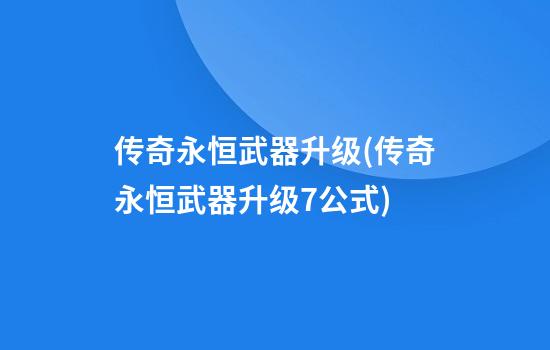 传奇永恒武器升级(传奇永恒武器升级7公式)